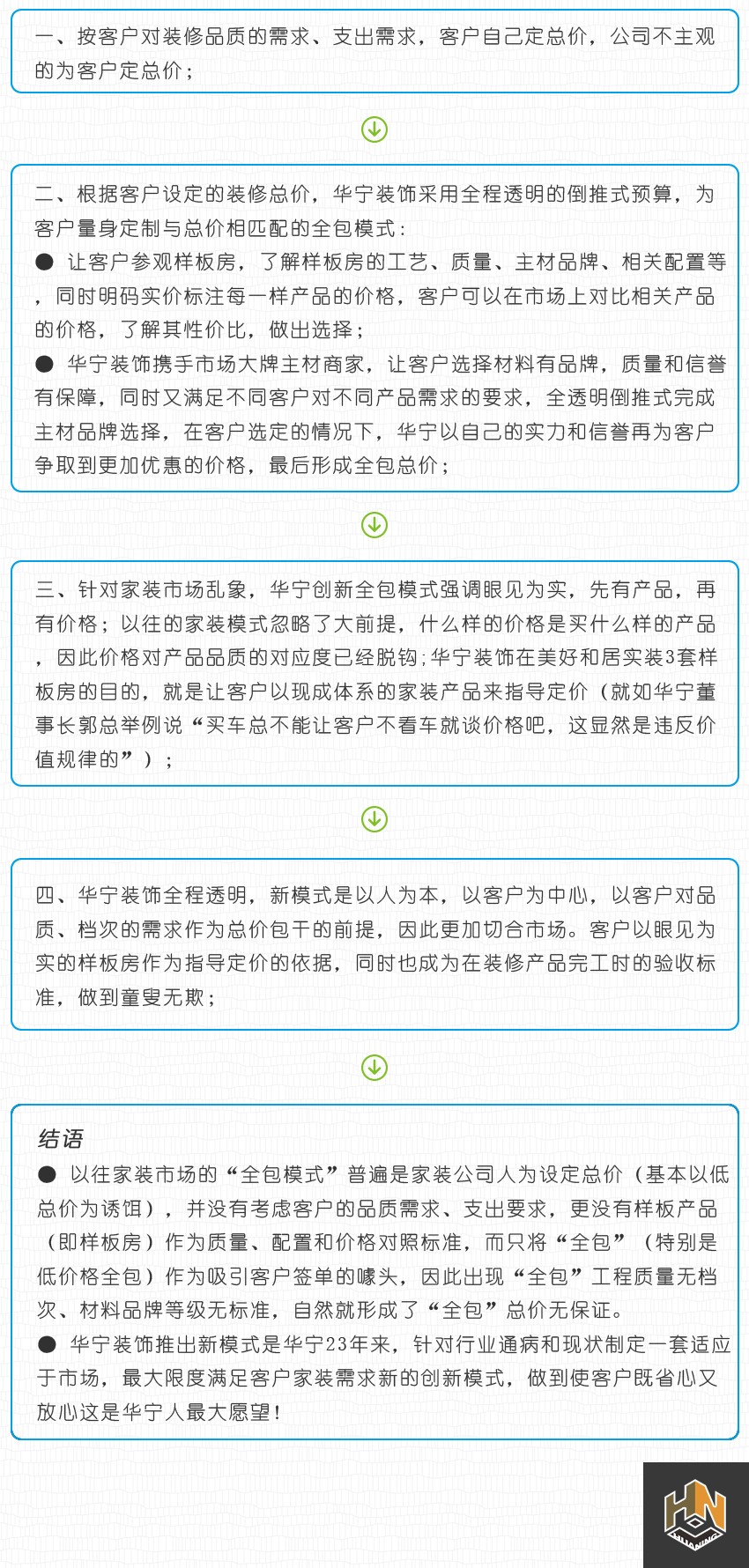 一、按客户对装修品质的需求、支出需求，客户自己定总价，公司不主观的为客户定总价；

二、根据客户设定的装修总价，华宁装饰采用全程透明的倒推式预算，为客户量身定制与总价相匹配的全包模式：
● 让客户参观样板房，了解样板房的工艺、质量、主材品牌、相关配置等，同时明码实价标注每一样产品的价格，客户可以在市场上对比相关产品的价格，了解其性价比，做出选择；
● 华宁装饰携手市场大牌主材商家，让客户选择材料有品牌，质量和信誉有保障，同时又满足不同客户对不同产品需求的要求，全透明倒推式完成主材品牌选择，在客户选定的情况下，华宁以自己的实力和信誉再为客户争取到更加优惠的价格，最后形成全包总价；

三、针对家装市场乱象，华宁创新全包模式强调眼见为实，先有产品，再有价格；以往的家装模式忽略了大前提，什么样的价格是买什么样的产品，因此价格对产品品质的对应度已经脱钩;华宁装饰在美好和居实装3套样板房的目的，就是让客户以现成体系的家装产品来指导定价（就如华宁董事长郭总举例说“买车总不能让客户不看车就谈价格吧，这显然是违反价值规律的”）；

四、华宁装饰全程透明，新模式是以人为本，以客户为中心，以客户对品质、档次的需求作为总价包干的前提，因此更加切合市场。客户以眼见为实的样板房作为指导定价的依据，同时也成为在装修产品完工时的验收标准，做到童叟无欺；

结语
● 以往家装市场的“全包模式”普遍是家装公司人为设定总价（基本以低总价为诱饵），并没有考虑客户的品质需求、支出要求，更没有样板产品（即样板房）作为质量、配置和价格对照标准，而只将“全包”（特别是低价格全包）作为吸引客户签单的噱头，因此出现“全包”工程质量无档次、材料品牌等级无标准，自然就形成了“全包”总价无保证。
● 华宁装饰推出新模式是华宁23年来，针对行业通病和现状制定一套适应于市场，最大限度满足客户家装需求新的创新模式，做到使客户既省心又放心这是华宁人最大愿望！

HN
HUANING